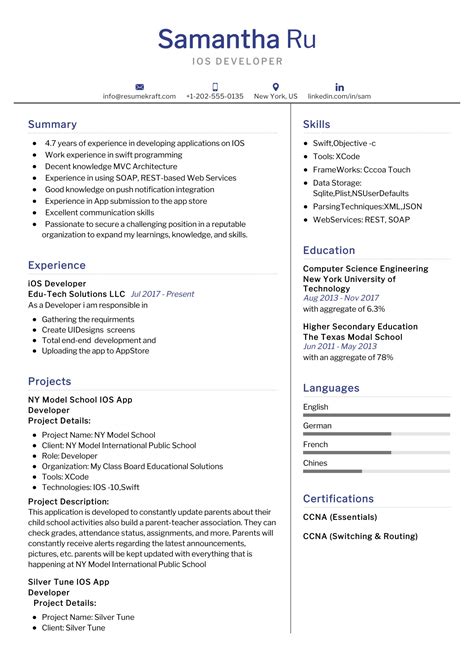 Samantha Ru
IOS DEVELOPER

info@resumekraft.com +1-202-555-0135 New York, US linkedin.com/in/sam

Summary

- 4.7 years of experience in developing applications on IOS
- Work experience in swift programming
- Decent knowledge MVC Architecture
- Experience in using SOAP, REST-based Web Services
- Good knowledge on push notification integration
- Experience in App submission to the app store
- Excellent communication skills
- Passionate to secure a challenging position in a reputable organization to expand my learnings, knowledge, and skills.

Experience

iOS Developer
Edu-Tech Solutions LLC Jul 2017 - Present
As a Developer i am responsible in
- Gathering the requirments
- Create UIDesigns screens
- Total end-end development and
- Uploading the app to AppStore

Projects

NY Model School IOS App
Developer
Project Details:
- Project Name: NY Model School
- Client: NY Model International Public School
- Role: Developer
- Organization: My Class Board Educational Solutions
- Tools: XCode
- Technologies: IOS -10,Swift

Project Description:
This application is developed to constantly update parents about their child school activities also build a parent-teacher association. They can check grades, attendance status, assignments, and more. Parents will constantly receive alerts regarding the latest announcements, pictures, etc. parents will be kept updated with everything that is happening at NY Model International Public School

Silver Tune IOS App
Developer
Project Details:
- Project Name: Silver Tune
- Client: Silver Tune

Skills

- Swift,Objective -c
- Tools: XCode
- FrameWorks: Cccoa Touch
- Data Storage: Sqlite,Plist,NSUserDefaults
- ParsingTechniques:XML,JSON
- WebServices: REST, SOAP

Education

Computer Science Engineering
New York University of Technology
Aug 2013 - Nov 2017
with aggregate of 6.3%

Higher Secondary Education
The Texas Modal School
Jun 2011 - May 2013
with an aggregate of 78%

Languages

English
German
French
Chines

Certifications

CCNA (Essentials)

CCNA (Switching & Routing)